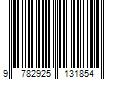 9 782925 131854